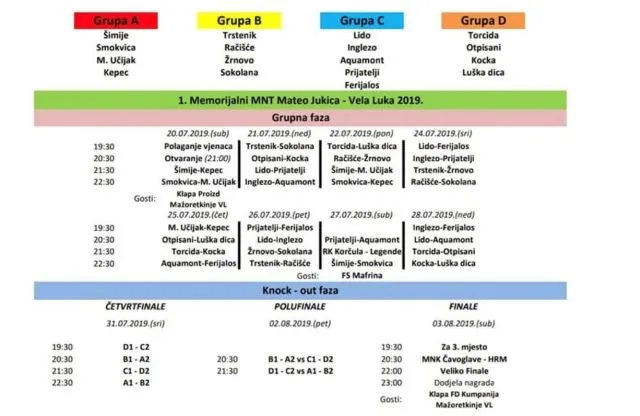 Grupa A
Šimije
Smokvica
M. Učijak
Kepec

Grupa B
Trstenik
Račišće
Žrnovo
Sokolana

Grupa C
Lido
Inglezo
Aquamont
Prijatelji
Ferijalos

Grupa D
Torcida
Otpisani
Kocka
Luška dica

1. Memorijalni MNT Mateo Jukica - Vela Luka 2019.

Grupna faza

| | 20.07.2019.(sub) | 21.07.2019.(ned) | 22.07.2019.(pon) | 24.07.2019.(sri) |
|---|---|---|---|---|
| 19:30 | Polaganje vjenaca | Trstenik-Sokolana | Torcida-Luška dica | Lido-Ferijalos |
| 20:30 | Otvaranje (21:00) | Otpisani-Kocka | Račišće-Žrnovo | Inglezo-Prijatelji |
| 21:30 | Šimije-Kepec | Lido-Prijatelji | Šimije-M. Učijak | Trstenik-Žrnovo |
| 22:30 | Smokvica-M. Učijak | Inglezo-Aquamont | Smokvica-Kepec | Račišće-Sokolana |

Gosti: Klapa Proizd
Mažoretkinje VL

| | 25.07.2019.(čet) | 26.07.2019.(pet) | 27.07.2019.(sub) | 28.07.2019.(ned) |
|---|---|---|---|---|
| 19:30 | M. Učijak-Kepec | Prijatelji-Ferijalos | | Inglezo-Ferijalos |
| 20:30 | Otpisani-Luška dica | Lido-Inglezo | Prijatelji-Aquamont | Lido-Aquamont |
| 21:30 | Torcida-Kocka | Žrnovo-Sokolana | RK Korčula - Legende | Torcida-Otpisani |
| 22:30 | Aquamont-Ferijalos | Trstenik-Račišće | Šimije-Smokvica | Kocka-Luška dica |

Gosti: FS Mafrina

Knock - out faza

ČETVRTFINALE
31.07.2019.(sri)
19:30 D1 - C2
20:30 B1 - A2
21:30 C1 - D2
22:30 A1 - B2

POLUFINALE
02.08.2019.(pet)
20:30 B1 - A2 vs C1 - D2
21:30 D1 - C2 vs A1 - B2

FINALE
03.08.2019.(sub)
19:30 Za 3. mjesto
20:30 MNK Čavoglave - HRM
22:00 Veliko Finale
23:00 Dodjela nagrada
Gosti: Klapa FD Kumpanija
Mažoretkinje VL